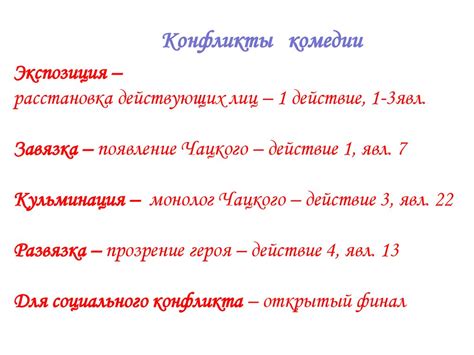 Конфликты комедии

Экспозиция –
расстановка действующих лиц – 1 действие, 1-3явл.

Завязка – появление Чацкого – действие 1, явл. 7

Кульминация – монолог Чацкого – действие 3, явл. 22

Развязка – прозрение героя – действие 4, явл. 13

Для социального конфликта – открытый финал